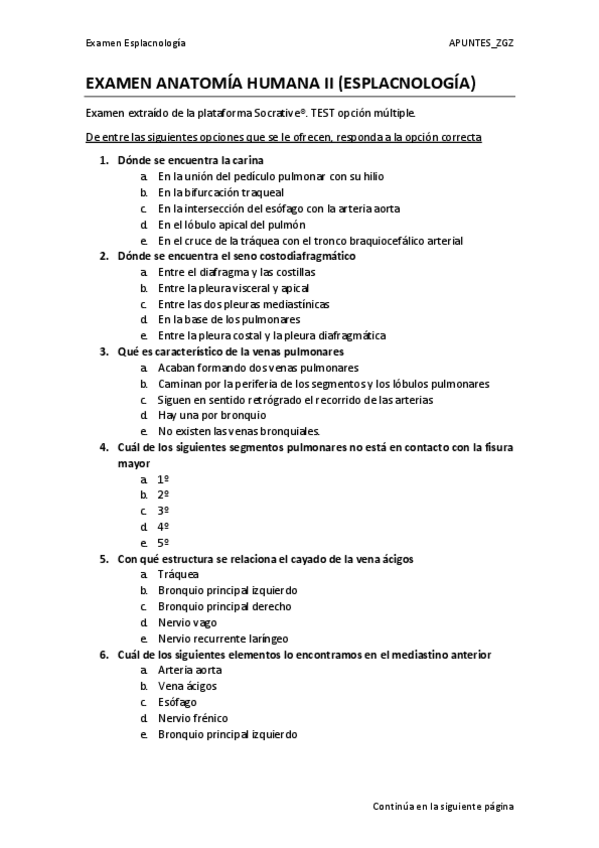 Examen Esplacnología

APUNTES_ZGZ

EXAMEN ANATOMÍA HUMANA II (ESPLACNOLOGÍA)

Examen extraído de la plataforma Socrative®. TEST opción múltiple.

De entre las siguientes opciones que se le ofrecen, responda a la opción correcta

1. Dónde se encuentra la carina
a. En la unión del pedículo pulmonar con su hilio
b. En la bifurcación traqueal
c. En la intersección del esófago con la arteria aorta
d. En el lóbulo apical del pulmón
e. En el cruce de la tráquea con el tronco braquiocefálico arterial
2. Dónde se encuentra el seno costodiafragmático
a. Entre el diafragma y las costillas
b. Entre la pleura visceral y apical
c. Entre las dos pleuras mediastínicas
d. En la base de los pulmonares
e. Entre la pleura costal y la pleura diafragmática
3. Qué es característico de la venas pulmonares
a. Acaban formando dos venas pulmonares
b. Caminan por la periferia de los segmentos y los lóbulos pulmonares
c. Siguen en sentido retrógrado el recorrido de las arterias
d. Hay una por bronquio
e. No existen las venas bronquiales.
4. Cuál de los siguientes segmentos pulmonares no está en contacto con la fisura mayor
a. 1º
b. 2º
c. 3º
d. 4º
e. 5º
5. Con qué estructura se relaciona el cayado de la vena ácigos
a. Tráquea
b. Bronquio principal izquierdo
c. Bronquio principal derecho
d. Nervio vago
e. Nervio recurrente laríngeo
6. Cuál de los siguientes elementos lo encontramos en el mediastino anterior
a. Arteria aorta
b. Vena ácigos
c. Esófago
d. Nervio frénico
e. Bronquio principal izquierdo

Continúa en la siguiente página